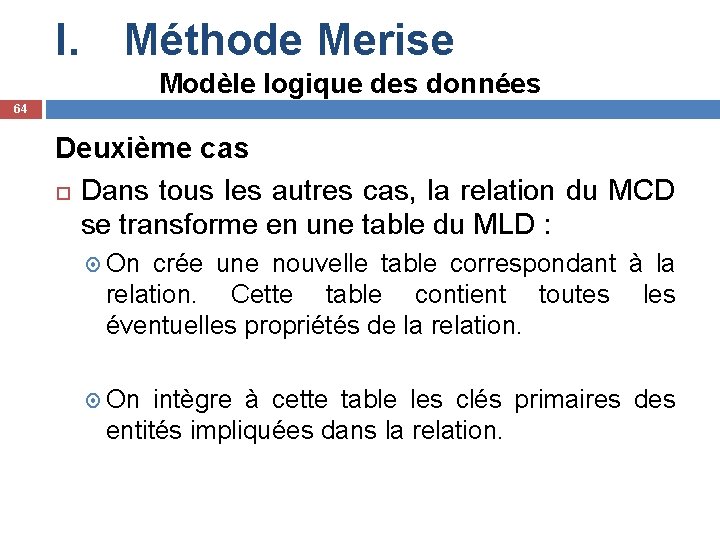 I. Méthode Merise

Modèle logique des données

64

Deuxième cas

Dans tous les autres cas, la relation du MCD se transforme en une table du MLD :

On crée une nouvelle table correspondant à la relation. Cette table contient toutes les éventuelles propriétés de la relation.

On intègre à cette table les clés primaires des entités impliquées dans la relation.